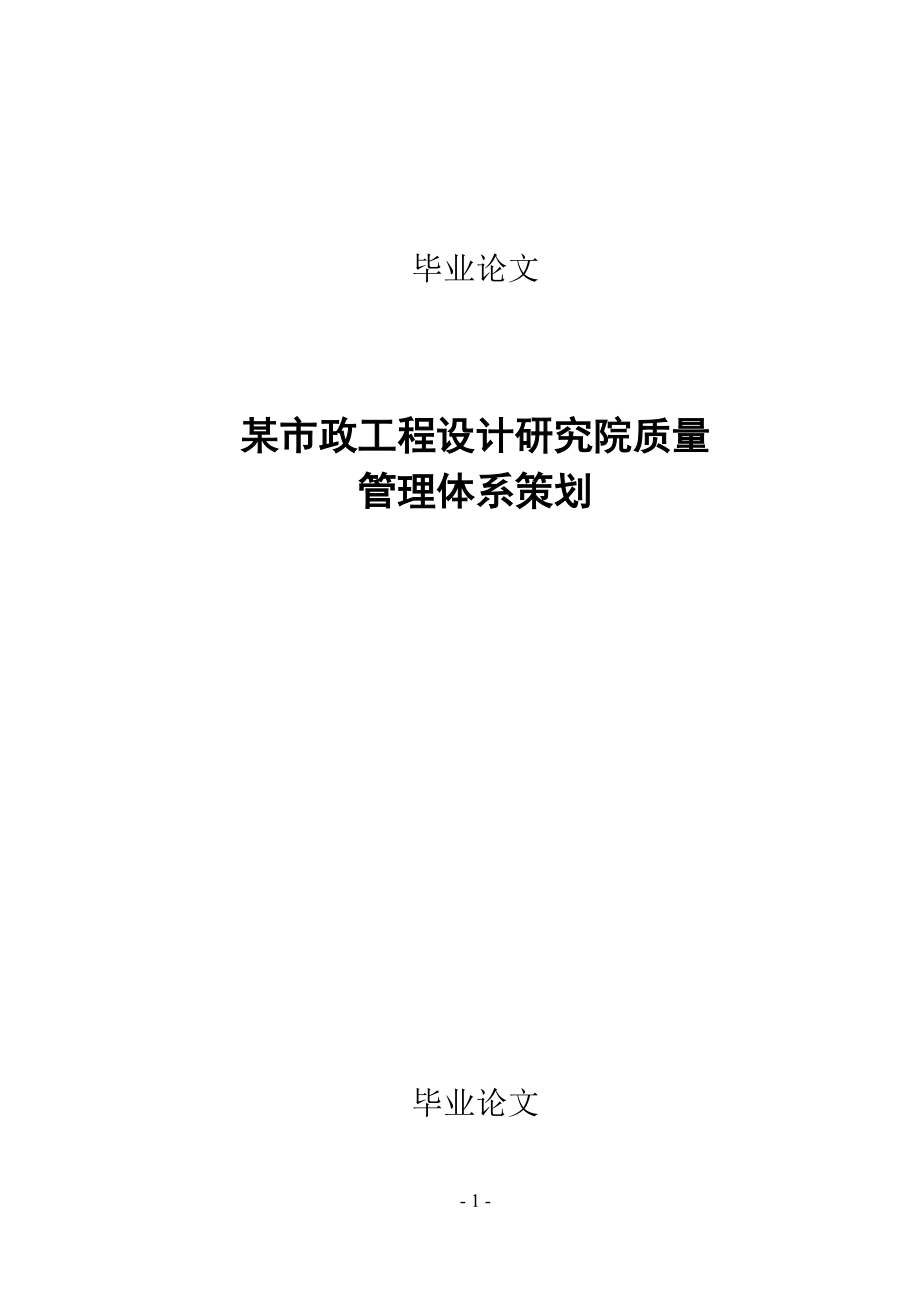 毕业论文

某市政工程设计研究院质量管理体系策划

毕业论文

- 1 -